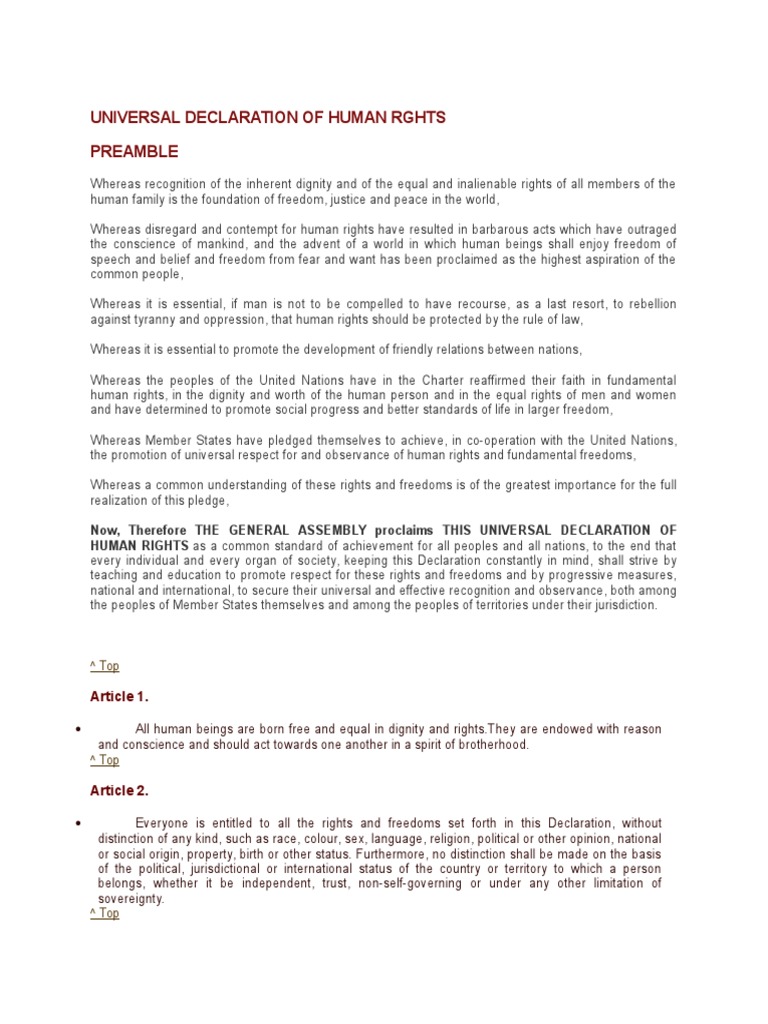 UNIVERSAL DECLARATION OF HUMAN RGHTS

PREAMBLE

Whereas recognition of the inherent dignity and of the equal and inalienable rights of all members of the human family is the foundation of freedom, justice and peace in the world,

Whereas disregard and contempt for human rights have resulted in barbarous acts which have outraged the conscience of mankind, and the advent of a world in which human beings shall enjoy freedom of speech and belief and freedom from fear and want has been proclaimed as the highest aspiration of the common people,

Whereas it is essential, if man is not to be compelled to have recourse, as a last resort, to rebellion against tyranny and oppression, that human rights should be protected by the rule of law,

Whereas it is essential to promote the development of friendly relations between nations,

Whereas the peoples of the United Nations have in the Charter reaffirmed their faith in fundamental human rights, in the dignity and worth of the human person and in the equal rights of men and women and have determined to promote social progress and better standards of life in larger freedom,

Whereas Member States have pledged themselves to achieve, in co-operation with the United Nations, the promotion of universal respect for and observance of human rights and fundamental freedoms,

Whereas a common understanding of these rights and freedoms is of the greatest importance for the full realization of this pledge,

Now, Therefore THE GENERAL ASSEMBLY proclaims THIS UNIVERSAL DECLARATION OF HUMAN RIGHTS as a common standard of achievement for all peoples and all nations, to the end that every individual and every organ of society, keeping this Declaration constantly in mind, shall strive by teaching and education to promote respect for these rights and freedoms and by progressive measures, national and international, to secure their universal and effective recognition and observance, both among the peoples of Member States themselves and among the peoples of territories under their jurisdiction.

^ Top

Article 1.

• All human beings are born free and equal in dignity and rights.They are endowed with reason and conscience and should act towards one another in a spirit of brotherhood.
^ Top

Article 2.

• Everyone is entitled to all the rights and freedoms set forth in this Declaration, without distinction of any kind, such as race, colour, sex, language, religion, political or other opinion, national or social origin, property, birth or other status. Furthermore, no distinction shall be made on the basis of the political, jurisdictional or international status of the country or territory to which a person belongs, whether it be independent, trust, non-self-governing or under any other limitation of sovereignty.
^ Top